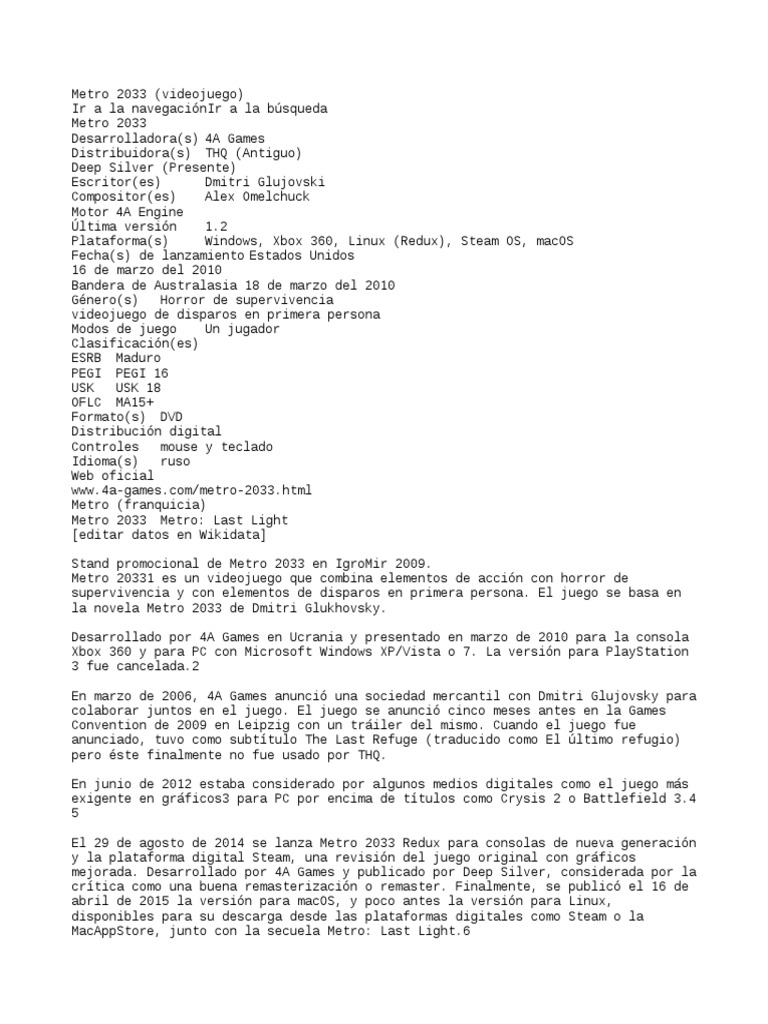 Metro 2033 (videojuego)
Ir a la navegaciónIr a la búsqueda
Metro 2033
Desarrolladora(s) 4A Games
Distribuidora(s) THQ (Antiguo)
Deep Silver (Presente)
Escritor(es) Dmitri Glujovski
Compositor(es) Alex Omelchuck
Motor 4A Engine
Última versión 1.2
Plataforma(s) Windows, Xbox 360, Linux (Redux), Steam OS, macOS
Fecha(s) de lanzamiento Estados Unidos
16 de marzo del 2010
Bandera de Australasia 18 de marzo del 2010
Género(s) Horror de supervivencia
videojuego de disparos en primera persona
Modos de juego Un jugador
Clasificación(es)
ESRB Maduro
PEGI PEGI 16
USK USK 18
OFLC MA15+
Formato(s) DVD
Distribución digital
Controles mouse y teclado
Idioma(s) ruso
Web oficial
www.4a-games.com/metro-2033.html
Metro (franquicia)
Metro 2033 Metro: Last Light
[editar datos en Wikidata]

Stand promocional de Metro 2033 en IgroMir 2009.
Metro 20331 es un videojuego que combina elementos de acción con horror de supervivencia y con elementos de disparos en primera persona. El juego se basa en la novela Metro 2033 de Dmitri Glukhovsky.

Desarrollado por 4A Games en Ucrania y presentado en marzo de 2010 para la consola Xbox 360 y para PC con Microsoft Windows XP/Vista o 7. La versión para PlayStation 3 fue cancelada.2

En marzo de 2006, 4A Games anunció una sociedad mercantil con Dmitri Glujovsky para colaborar juntos en el juego. El juego se anunció cinco meses antes en la Games Convention de 2009 en Leipzig con un tráiler del mismo. Cuando el juego fue anunciado, tuvo como subtítulo The Last Refuge (traducido como El último refugio) pero éste finalmente no fue usado por THQ.

En junio de 2012 estaba considerado por algunos medios digitales como el juego más exigente en gráficos3 para PC por encima de títulos como Crysis 2 o Battlefield 3.4 5

El 29 de agosto de 2014 se lanza Metro 2033 Redux para consolas de nueva generación y la plataforma digital Steam, una revisión del juego original con gráficos mejorada. Desarrollado por 4A Games y publicado por Deep Silver, considerada por la crítica como una buena remasterización o remaster. Finalmente, se publicó el 16 de abril de 2015 la versión para macOS, y poco antes la versión para Linux, disponibles para su descarga desde las plataformas digitales como Steam o la MacAppStore, junto con la secuela Metro: Last Light.6